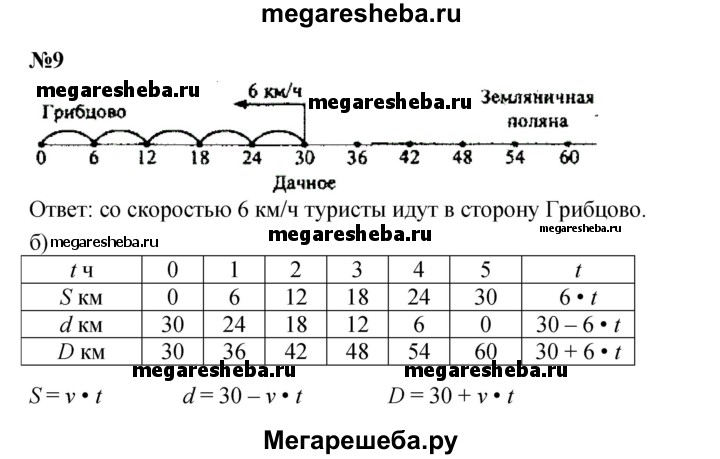 megaresheba.ru

№9

megaresheba.ru

6 км/ч

megaresheba.ru

Грибцово

Земляничная поляна

0 6 12 18 24 30 36 42 48 54 60

Дачное

Ответ: со скоростью 6 км/ч туристы идут в сторону Грибцово.

megaresheba.ru

megaresheba.ru

б) megaresheba.ru

| $t$ ч | 0 | 1 | 2 | 3 | 4 | 5 | $t$ |
|---|---|---|---|---|---|---|---|
| $S$ км | 0 | 6 | 12 | 18 | 24 | 30 | $6 \cdot t$ |
| $d$ км | 30 | 24 | 18 | 12 | 6 | 0 | $30 - 6 \cdot t$ |
| $D$ км | 30 | 36 | 42 | 48 | 54 | 60 | $30 + 6 \cdot t$ |

megaresheba.ru megaresheba.ru

$S = v \cdot t$ $d = 30 - v \cdot t$ $D = 30 + v \cdot t$

Мегарешеба.ру